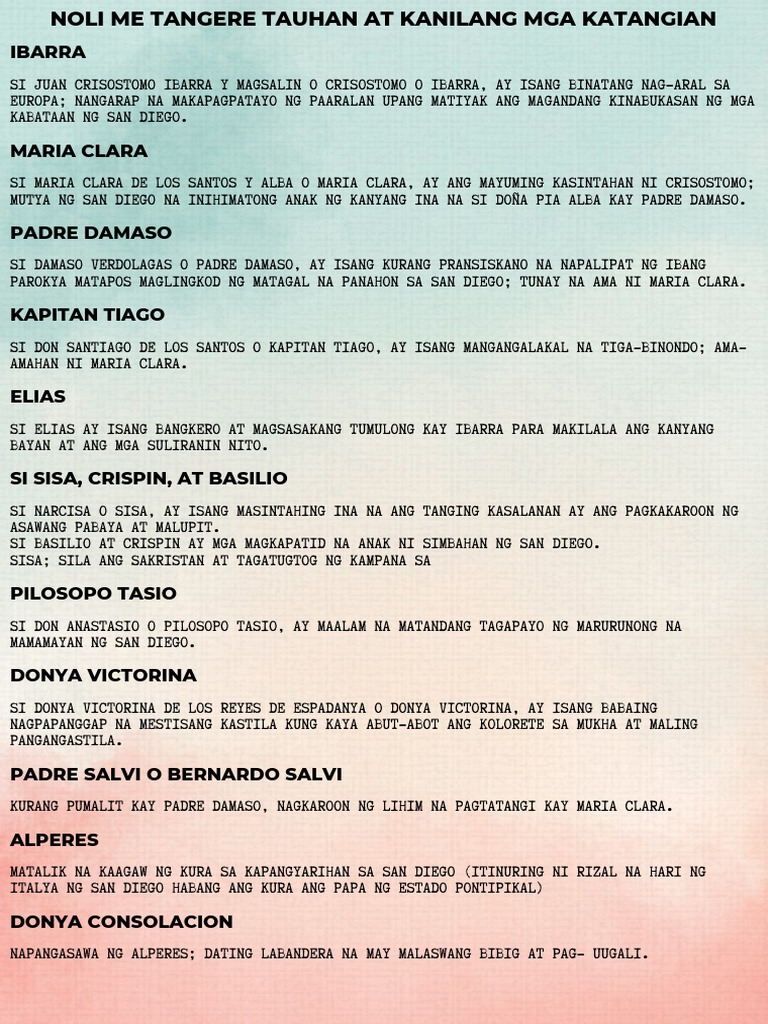 NOLI ME TANGERE TAUHAN AT KANILANG MGA KATANGIAN

IBARRA

SI JUAN CRISOSTOMO IBARRA Y MAGSALIN O CRISOSTOMO O IBARRA, AY ISANG BINATANG NAG-ARAL SA EUROPA; NANGARAP NA MAKAPAGPATAYO NG PAARALAN UPANG MATIYAK ANG MAGANDANG KINABUKASAN NG MGA KABATAAN NG SAN DIEGO.

MARIA CLARA

SI MARIA CLARA DE LOS SANTOS Y ALBA O MARIA CLARA, AY ANG MAYUMING KASINTAHAN NI CRISOSTOMO; MUTYA NG SAN DIEGO NA INIHIMATONG ANAK NG KANYANG INA NA SI DOÑA PIA ALBA KAY PADRE DAMASO.

PADRE DAMASO

SI DAMASO VERDOLAGAS O PADRE DAMASO, AY ISANG KURANG PRANSISKANO NA NAPALIPAT NG IBANG PAROKYA MATAPOS MAGLINGKOD NG MATAGAL NA PANAHON SA SAN DIEGO; TUNAY NA AMA NI MARIA CLARA.

KAPITAN TIAGO

SI DON SANTIAGO DE LOS SANTOS O KAPITAN TIAGO, AY ISANG MANGANGALAKAL NA TIGA-BINONDO; AMA-AMAHAN NI MARIA CLARA.

ELIAS

SI ELIAS AY ISANG BANGKERO AT MAGSASAKANG TUMULONG KAY IBARRA PARA MAKILALA ANG KANYANG BAYAN AT ANG MGA SULIRANIN NITO.

SI SISA, CRISPIN, AT BASILIO

SI NARCISA O SISA, AY ISANG MASINTAHING INA NA ANG TANGING KASALANAN AY ANG PAGKAKAROON NG ASAWANG PABAYA AT MALUPIT.
SI BASILIO AT CRISPIN AY MGA MAGKAPATID NA ANAK NI SIMBAHAN NG SAN DIEGO.
SISA; SILA ANG SAKRISTAN AT TAGATUGTOG NG KAMPANA SA

PILOSOPO TASIO

SI DON ANASTASIO O PILOSOPO TASIO, AY MAALAM NA MATANDANG TAGAPAYO NG MARURUNONG NA MAMAMAYAN NG SAN DIEGO.

DONYA VICTORINA

SI DONYA VICTORINA DE LOS REYES DE ESPADANYA O DONYA VICTORINA, AY ISANG BABAING NAGPAPANGGAP NA MESTISANG KASTILA KUNG KAYA ABUT-ABOT ANG KOLORETE SA MUKHA AT MALING PANGANGASTILA.

PADRE SALVI O BERNARDO SALVI

KURANG PUMALIT KAY PADRE DAMASO, NAGKAROON NG LIHIM NA PAGTATANGI KAY MARIA CLARA.

ALPERES

MATALIK NA KAAGAW NG KURA SA KAPANGYARIHAN SA SAN DIEGO (ITINURING NI RIZAL NA HARI NG ITALYA NG SAN DIEGO HABANG ANG KURA ANG PAPA NG ESTADO PONTIPIKAL)

DONYA CONSOLACION

NAPANGASAWA NG ALPERES; DATING LABANDERA NA MAY MALASWANG BIBIG AT PAG- UUGALI.